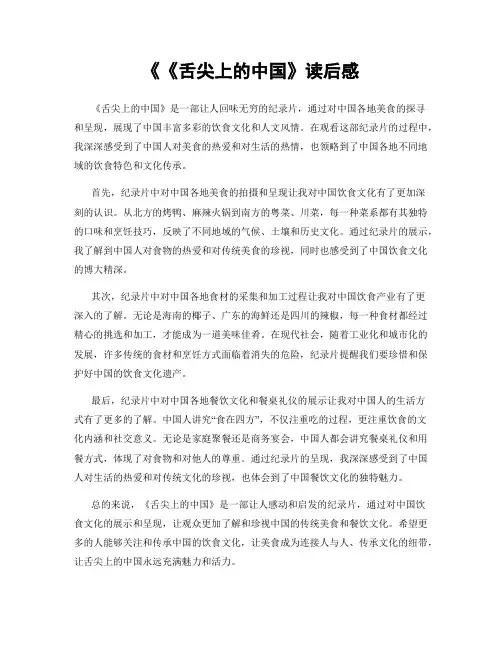 《《舌尖上的中国》读后感

《舌尖上的中国》是一部让人回味无穷的纪录片，通过对中国各地美食的探寻和呈现，展现了中国丰富多彩的饮食文化和人文风情。在观看这部纪录片的过程中，我深深感受到了中国人对美食的热爱和对生活的热情，也领略到了中国各地不同地域的饮食特色和文化传承。

首先，纪录片中对中国各地美食的拍摄和呈现让我对中国饮食文化有了更加深刻的认识。从北方的烤鸭、麻辣火锅到南方的粤菜、川菜，每一种菜系都有其独特的口味和烹饪技巧，反映了不同地域的气候、土壤和历史文化。通过纪录片的展示，我了解到中国人对食物的热爱和对传统美食的珍视，同时也感受到了中国饮食文化的博大精深。

其次，纪录片中对中国各地食材的采集和加工过程让我对中国饮食产业有了更深入的了解。无论是海南的椰子、广东的海鲜还是四川的辣椒，每一种食材都经过精心的挑选和加工，才能成为一道美味佳肴。在现代社会，随着工业化和城市化的发展，许多传统的食材和烹饪方式面临着消失的危险，纪录片提醒我们要珍惜和保护好中国的饮食文化遗产。

最后，纪录片中对中国各地餐饮文化和餐桌礼仪的展示让我对中国人的生活方式有了更多的了解。中国人讲究“食在四方”，不仅注重吃的过程，更注重饮食的文化内涵和社交意义。无论是家庭聚餐还是商务宴会，中国人都会讲究餐桌礼仪和用餐方式，体现了对食物和对他人的尊重。通过纪录片的呈现，我深深感受到了中国人对生活的热爱和对传统文化的珍视，也体会到了中国餐饮文化的独特魅力。

总的来说，《舌尖上的中国》是一部让人感动和启发的纪录片，通过对中国饮食文化的展示和呈现，让观众更加了解和珍视中国的传统美食和餐饮文化。希望更多的人能够关注和传承中国的饮食文化，让美食成为连接人与人、传承文化的纽带，让舌尖上的中国永远充满魅力和活力。